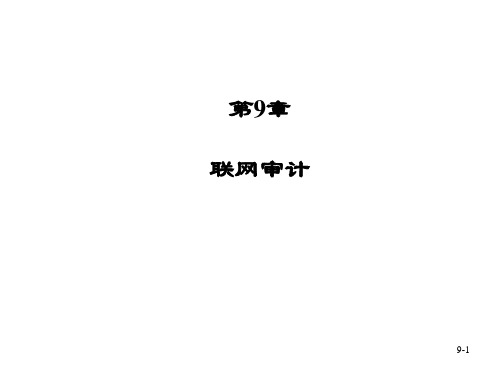 第9章

联网审计

9-1